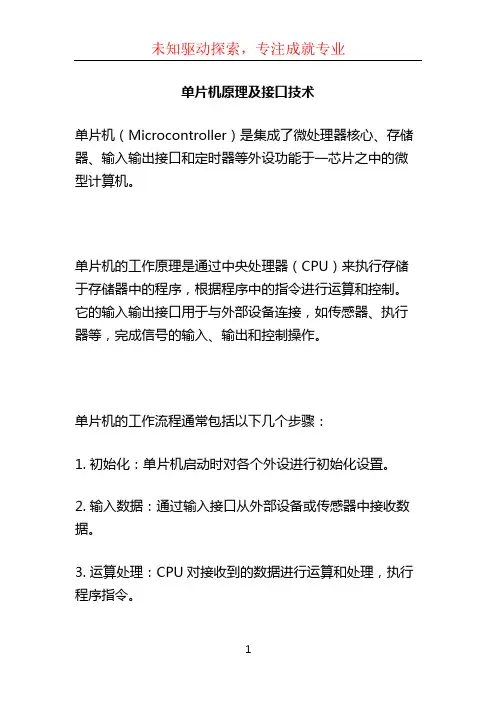 未知驱动探索，专注成就专业

单片机原理及接口技术

单片机（Microcontroller）是集成了微处理器核心、存储器、输入输出接口和定时器等外设功能于一芯片之中的微型计算机。

单片机的工作原理是通过中央处理器（CPU）来执行存储于存储器中的程序，根据程序中的指令进行运算和控制。它的输入输出接口用于与外部设备连接，如传感器、执行器等，完成信号的输入、输出和控制操作。

单片机的工作流程通常包括以下几个步骤：

1. 初始化：单片机启动时对各个外设进行初始化设置。

2. 输入数据：通过输入接口从外部设备或传感器中接收数据。

3. 运算处理：CPU 对接收到的数据进行运算和处理，执行程序指令。

1